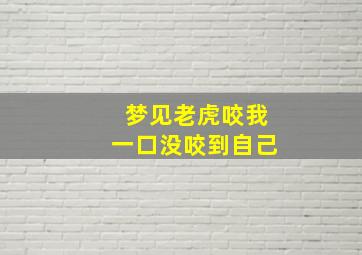 梦见老虎咬我
一口没咬到自己